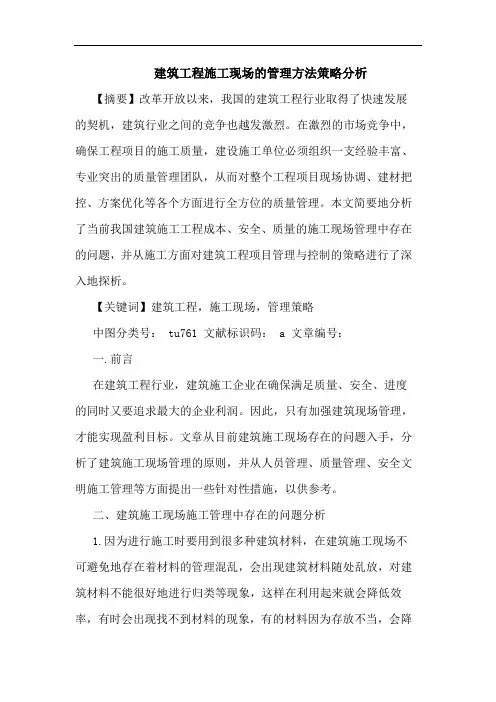 建筑工程施工现场的管理方法策略分析

【摘要】改革开放以来，我国的建筑工程行业取得了快速发展的契机，建筑行业之间的竞争也越发激烈。在激烈的市场竞争中，确保工程项目的施工质量，建设施工单位必须组织一支经验丰富、专业突出的质量管理团队，从而对整个工程项目现场协调、建材把控、方案优化等各个方面进行全方位的质量管理。本文简要地分析了当前我国建筑施工工程成本、安全、质量的施工现场管理中存在的问题，并从施工方面对建筑工程项目管理与控制的策略进行了深入地探析。

【关键词】建筑工程，施工现场，管理策略

中图分类号： tu761 文献标识码： a 文章编号：

一.前言

在建筑工程行业，建筑施工企业在确保满足质量、安全、进度的同时又要追求最大的企业利润。因此，只有加强建筑现场管理，才能实现盈利目标。文章从目前建筑施工现场存在的问题入手，分析了建筑施工现场管理的原则，并从人员管理、质量管理、安全文明施工管理等方面提出一些针对性措施，以供参考。

二、建筑施工现场施工管理中存在的问题分析

1.因为进行施工时要用到很多种建筑材料，在建筑施工现场不可避免地存在着材料的管理混乱，会出现建筑材料随处乱放，对建筑材料不能很好地进行归类等现象，这样在利用起来就会降低效率，有时会出现找不到材料的现象，有的材料因为存放不当，会降